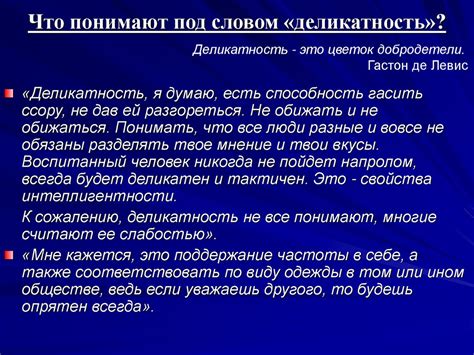 Что понимают под словом «деликатность»?

Деликатность - это цветок добродетели.
Гастон де Левис

«Деликатность, я думаю, есть способность гасить ссору, не дав ей разгореться. Не обижать и не обижаться. Понимать, что все люди разные и вовсе не обязаны разделять твое мнение и твои вкусы. Воспитанный человек никогда не пойдет напролом, всегда будет деликатен и тактичен. Это - свойства интеллигентности.

К сожалению, деликатность не все понимают, многие считают ее слабостью».

«Мне кажется, это поддержание частоты в себе, а также соответствовать по виду одежды в том или ином обществе, ведь если уважаешь другого, то будешь опрятен всегда».